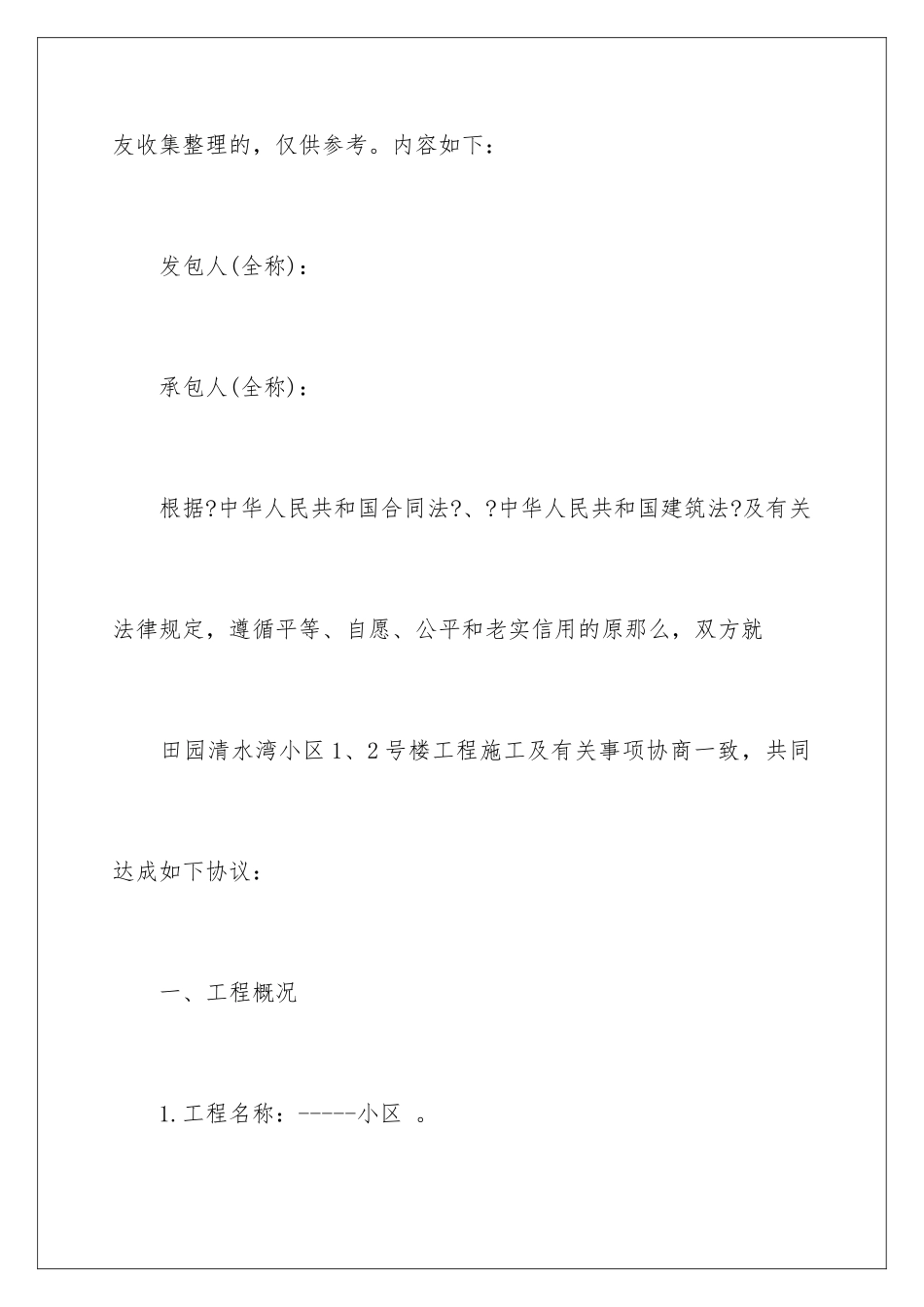 友收集整理的，仅供参考。内容如下：

发包人(全称)：

承包人(全称)：

根据?中华人民共和国合同法?、?中华人民共和国建筑法?及有关法律规定，遵循平等、自愿、公平和老实信用的原那么，双方就

田园清水湾小区1、2号楼工程施工及有关事项协商一致，共同达成如下协议：

一、工程概况

1.工程名称：-----小区 。